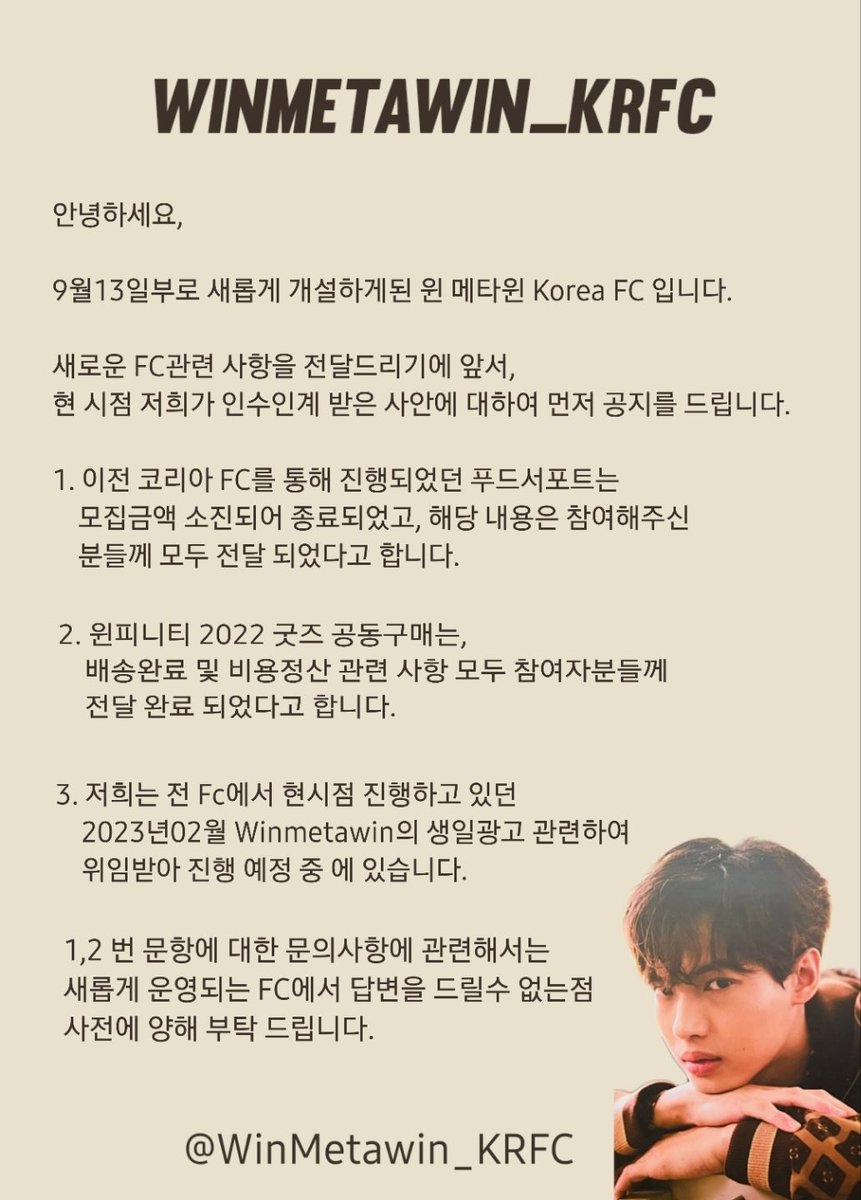 WINMETAWIN_KRFC

안녕하세요,

9월13일부로 새롭게 개설하게된 윈 메타윈 Korea FC 입니다.

새로운 FC관련 사항을 전달드리기에 앞서,
현 시점 저희가 인수인계 받은 사안에 대하여 먼저 공지를 드립니다.

1. 이전 코리아 FC를 통해 진행되었던 푸드서포트는 모집금액 소진되어 종료되었고, 해당 내용은 참여해주신 분들께 모두 전달 되었다고 합니다.

2. 윈피니티 2022 굿즈 공동구매는, 배송완료 및 비용정산 관련 사항 모두 참여자분들께 전달 완료 되었다고 합니다.

3. 저희는 전 Fc에서 현시점 진행하고 있던 2023년02월 Winmetawin의 생일광고 관련하여 위임받아 진행 예정 중 에 있습니다.

1,2 번 문항에 대한 문의사항에 관련해서는 새롭게 운영되는 FC에서 답변을 드릴수 없는점 사전에 양해 부탁 드립니다.

@WinMetawin_KRFC